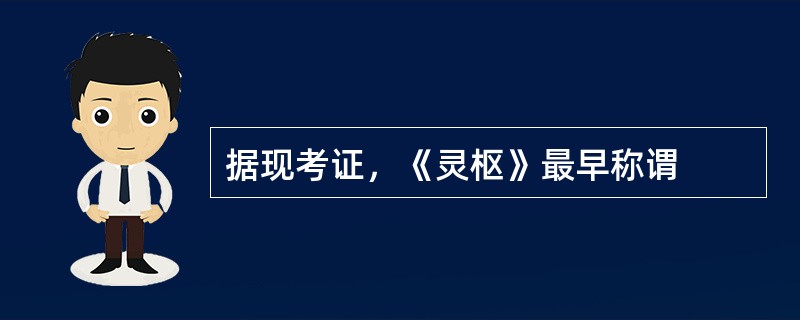 据现考证，《灵枢》最早称谓